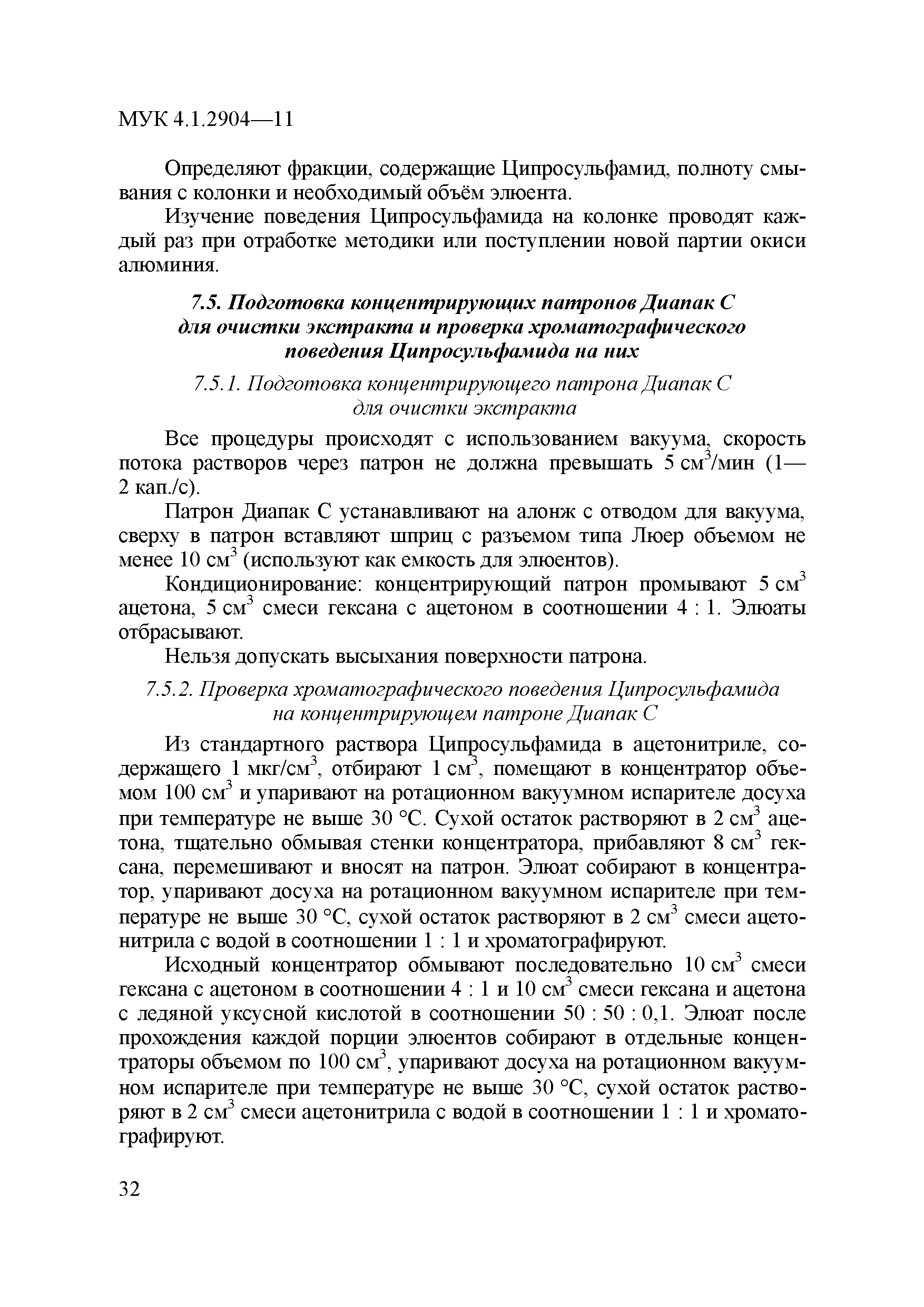 МУК 4.1.2904—11

Определяют фракции, содержащие Ципросульфамид, полноту смывания с колонки и необходимый объём элюента.

Изучение поведения Ципросульфамида на колонке проводят каждый раз при отработке методики или поступлении новой партии окиси алюминия.

7.5. Подготовка концентрирующих патронов Диапак С для очистки экстракта и проверка хроматографического поведения Ципросульфамида на них

7.5.1. Подготовка концентрирующего патрона Диапак С для очистки экстракта

Все процедуры происходят с использованием вакуума, скорость потока растворов через патрон не должна превышать 5 см$^3$/мин (1—2 кап./с).

Патрон Диапак С устанавливают на алонж с отводом для вакуума, сверху в патрон вставляют шприц с разъемом типа Люер объемом не менее 10 см$^3$ (используют как емкость для элюентов).

Кондиционирование: концентрирующий патрон промывают 5 см$^3$ ацетона, 5 см$^3$ смеси гексана с ацетоном в соотношении 4 : 1. Элюаты отбрасывают.

Нельзя допускать высыхания поверхности патрона.

7.5.2. Проверка хроматографического поведения Ципросульфамида на концентрирующем патроне Диапак С

Из стандартного раствора Ципросульфамида в ацетонитриле, содержащего 1 мкг/см$^3$, отбирают 1 см$^3$, помещают в концентратор объемом 100 см$^3$ и упаривают на ротационном вакуумном испарителе досуха при температуре не выше 30 °С. Сухой остаток растворяют в 2 см$^3$ ацетона, тщательно обмывая стенки концентратора, прибавляют 8 см$^3$ гексана, перемешивают и вносят на патрон. Элюат собирают в концентратор, упаривают досуха на ротационном вакуумном испарителе при температуре не выше 30 °С, сухой остаток растворяют в 2 см$^3$ смеси ацетонитрила с водой в соотношении 1 : 1 и хроматографируют.

Исходный концентратор обмывают последовательно 10 см$^3$ смеси гексана с ацетоном в соотношении 4 : 1 и 10 см$^3$ смеси гексана и ацетона с ледяной уксусной кислотой в соотношении 50 : 50 : 0,1. Элюат после прохождения каждой порции элюентов собирают в отдельные концентраторы объемом по 100 см$^3$, упаривают досуха на ротационном вакуумном испарителе при температуре не выше 30 °С, сухой остаток растворяют в 2 см$^3$ смеси ацетонитрила с водой в соотношении 1 : 1 и хроматографируют.

32